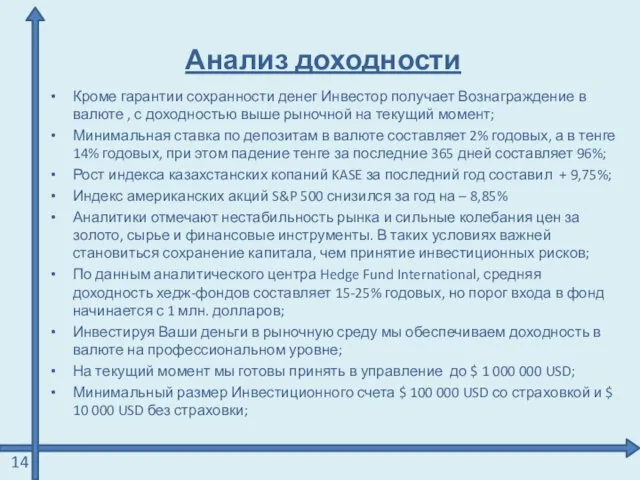 Анализ доходности

• Кроме гарантии сохранности денег Инвестор получает Вознаграждение в валюте , с доходностью выше рыночной на текущий момент;
• Минимальная ставка по депозитам в валюте составляет 2% годовых, а в тенге 14% годовых, при этом падение тенге за последние 365 дней составляет 96%;
• Рост индекса казахстанских копаний KASE за последний год составил + 9,75%;
• Индекс американских акций S&P 500 снизился за год на – 8,85%
• Аналитики отмечают нестабильность рынка и сильные колебания цен за золото, сырье и финансовые инструменты. В таких условиях важней становиться сохранение капитала, чем принятие инвестиционных рисков;
• По данным аналитического центра Hedge Fund International, средняя доходность хедж-фондов составляет 15-25% годовых, но порог входа в фонд начинается с 1 млн. долларов;
• Инвестируя Ваши деньги в рыночную среду мы обеспечиваем доходность в валюте на профессиональном уровне;
• На текущий момент мы готовы принять в управление до $ 1 000 000 USD;
• Минимальный размер Инвестиционного счета $ 100 000 USD со страховкой и $ 10 000 USD без страховки;

14